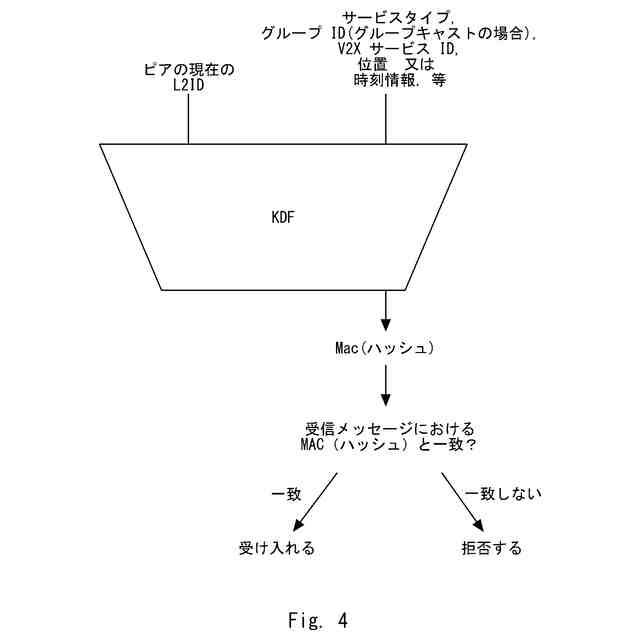 ピアの現在の
L2ID

サービスタイプ,
グループ ID(グループキャストの場合),
V2X サービス ID,
位置 又は
時刻情報, 等

KDF

Mac(ハッシュ)

受信メッセージにおける
MAC (ハッシュ) と一致?

一致

一致しない

受け入れる

拒否する

Fig. 4